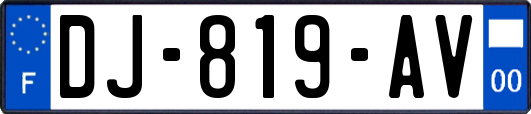 F

DJ-819-AV

00